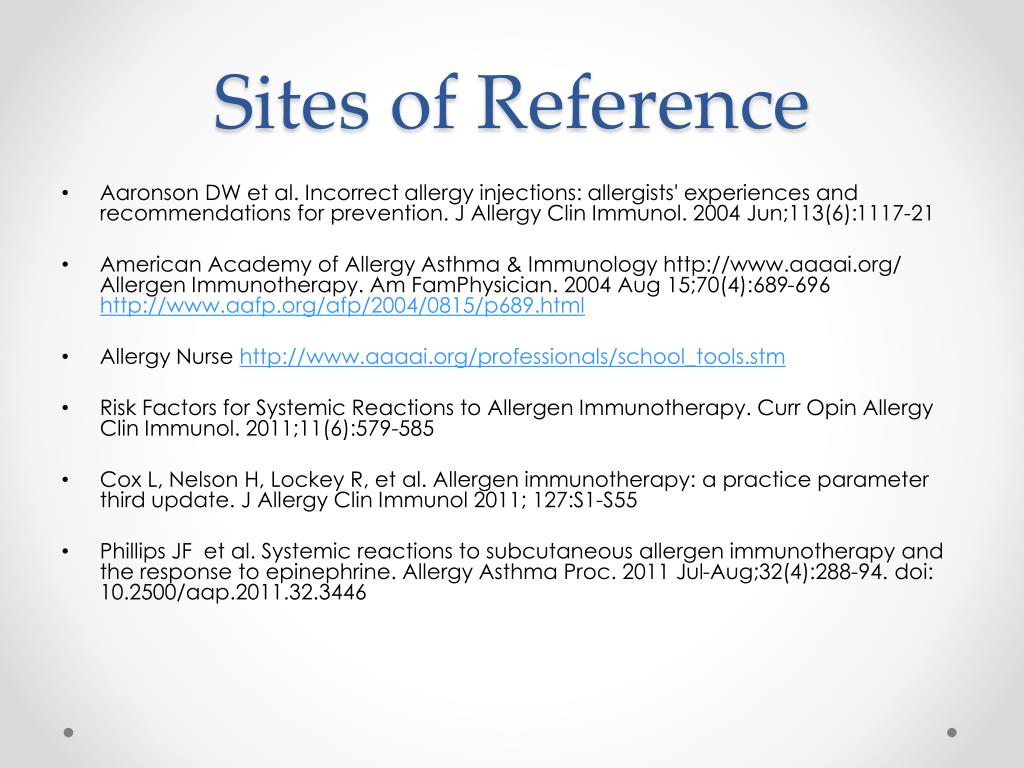 Sites of Reference

• Aaronson DW et al. Incorrect allergy injections: allergists' experiences and recommendations for prevention. J Allergy Clin Immunol. 2004 Jun;113(6):1117-21

• American Academy of Allergy Asthma & Immunology http://www.aaaai.org/ Allergen Immunotherapy. Am FamPhysician. 2004 Aug 15;70(4):689-696 http://www.aafp.org/afp/2004/0815/p689.html

• Allergy Nurse http://www.aaaai.org/professionals/school_tools.stm

• Risk Factors for Systemic Reactions to Allergen Immunotherapy. Curr Opin Allergy Clin Immunol. 2011;11(6):579-585

• Cox L, Nelson H, Lockey R, et al. Allergen immunotherapy: a practice parameter third update. J Allergy Clin Immunol 2011; 127:S1-S55

• Phillips JF et al. Systemic reactions to subcutaneous allergen immunotherapy and the response to epinephrine. Allergy Asthma Proc. 2011 Jul-Aug;32(4):288-94. doi: 10.2500/aap.2011.32.3446